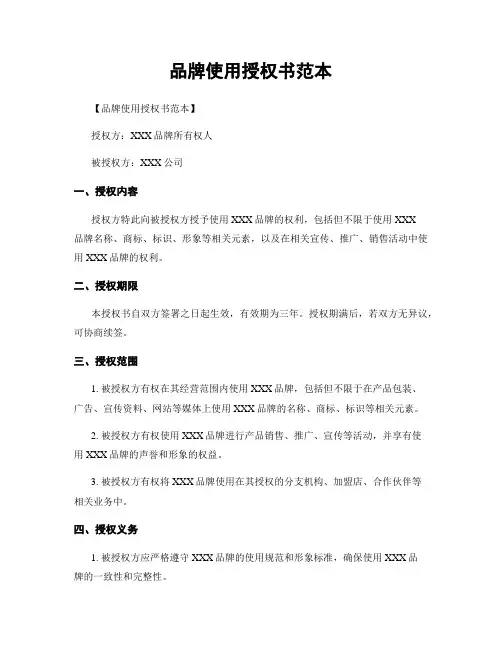 品牌使用授权书范本

【品牌使用授权书范本】

授权方：XXX 品牌所有权人

被授权方：XXX 公司

一、授权内容

授权方特此向被授权方授予使用 XXX 品牌的权利，包括但不限于使用 XXX 品牌名称、商标、标识、形象等相关元素，以及在相关宣传、推广、销售活动中使用 XXX 品牌的权利。

二、授权期限

本授权书自双方签署之日起生效，有效期为三年。授权期满后，若双方无异议，可协商续签。

三、授权范围

1. 被授权方有权在其经营范围内使用 XXX 品牌，包括但不限于在产品包装、广告、宣传资料、网站等媒体上使用 XXX 品牌的名称、商标、标识等相关元素。

2. 被授权方有权使用 XXX 品牌进行产品销售、推广、宣传等活动，并享有使用 XXX 品牌的声誉和形象的权益。

3. 被授权方有权将 XXX 品牌使用在其授权的分支机构、加盟店、合作伙伴等相关业务中。

四、授权义务

1. 被授权方应严格遵守 XXX 品牌的使用规范和形象标准，确保使用 XXX 品牌的一致性和完整性。